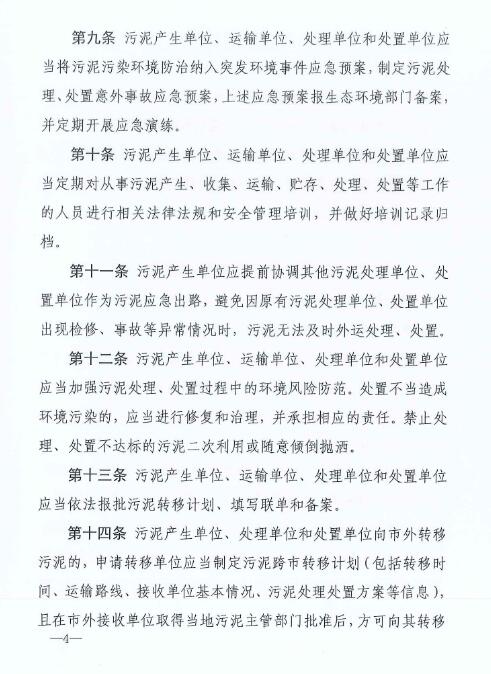 第九条 污泥产生单位、运输单位、处理单位和处置单位应当将污泥污染环境防治纳入突发环境事件应急预案，制定污泥处理、处置意外事故应急预案，上述应急预案报生态环境部门备案，并定期开展应急演练。

第十条 污泥产生单位、运输单位、处理单位和处置单位应当定期对从事污泥产生、收集、运输、贮存、处理、处置等工作的人员进行相关法律法规和安全管理培训，并做好培训记录归档。

第十一条 污泥产生单位应提前协调其他污泥处理单位、处置单位作为污泥应急出路，避免因原有污泥处理单位、处置单位出现检修、事故等异常情况时，污泥无法及时外运处理、处置。

第十二条 污泥产生单位、运输单位、处理单位和处置单位应当加强污泥处理、处置过程中的环境风险防范。处置不当造成环境污染的，应当进行修复和治理，并承担相应的责任。禁止处理、处置不达标的污泥二次利用或随意倾倒抛洒。

第十三条 污泥产生单位、运输单位、处理单位和处置单位应当依法报批污泥转移计划、填写联单和备案。

第十四条 污泥产生单位、处理单位和处置单位向市外转移污泥的，申请转移单位应当制定污泥跨市转移计划（包括转移时间、运输路线、接收单位基本情况、污泥处理处置方案等信息），且在市外接收单位取得当地污泥主管部门批准后，方可向其转移

—4—